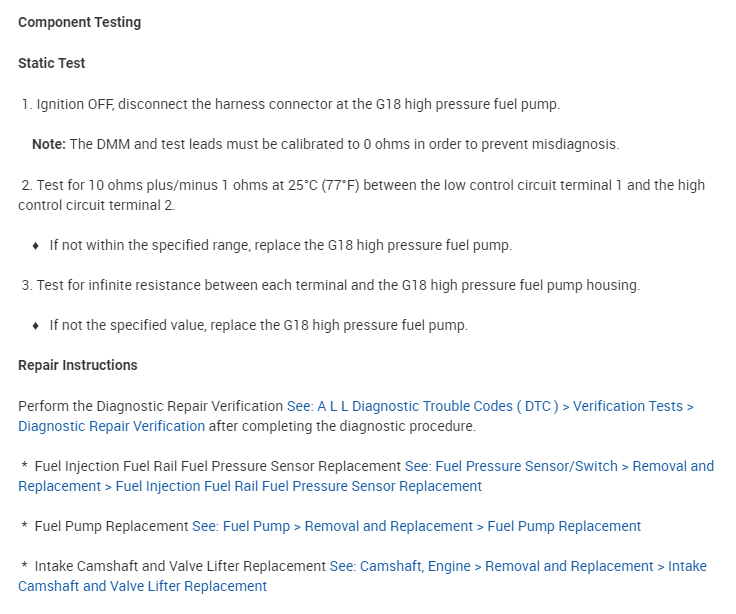 Component Testing

Static Test

1. Ignition OFF, disconnect the harness connector at the G18 high pressure fuel pump.

Note: The DMM and test leads must be calibrated to 0 ohms in order to prevent misdiagnosis.

2. Test for 10 ohms plus/minus 1 ohms at 25°C (77°F) between the low control circuit terminal 1 and the high control circuit terminal 2.

♦ If not within the specified range, replace the G18 high pressure fuel pump.

3. Test for infinite resistance between each terminal and the G18 high pressure fuel pump housing.

♦ If not the specified value, replace the G18 high pressure fuel pump.

Repair Instructions

Perform the Diagnostic Repair Verification See: A L L Diagnostic Trouble Codes ( DTC ) > Verification Tests > Diagnostic Repair Verification after completing the diagnostic procedure.

* Fuel Injection Fuel Rail Fuel Pressure Sensor Replacement See: Fuel Pressure Sensor/Switch > Removal and Replacement > Fuel Injection Fuel Rail Fuel Pressure Sensor Replacement

* Fuel Pump Replacement See: Fuel Pump > Removal and Replacement > Fuel Pump Replacement

* Intake Camshaft and Valve Lifter Replacement See: Camshaft, Engine > Removal and Replacement > Intake Camshaft and Valve Lifter Replacement